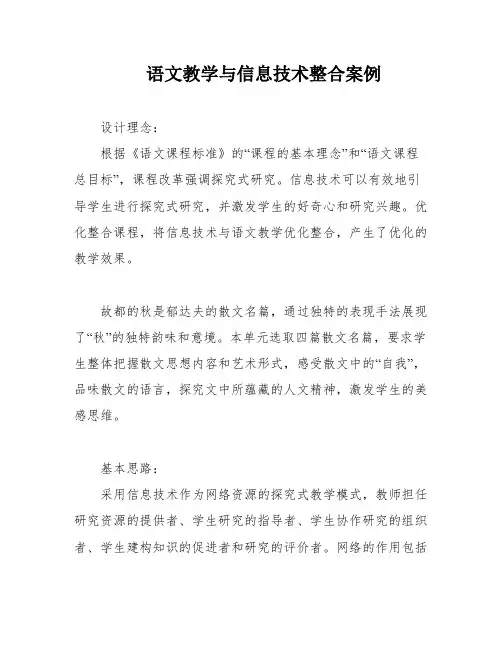 语文教学与信息技术整合案例

设计理念：

根据《语文课程标准》的“课程的基本理念”和“语文课程总目标”，课程改革强调探究式研究。信息技术可以有效地引导学生进行探究式研究，并激发学生的好奇心和研究兴趣。优化整合课程，将信息技术与语文教学优化整合，产生了优化的教学效果。

故都的秋是郁达夫的散文名篇，通过独特的表现手法展现了“秋”的独特韵味和意境。本单元选取四篇散文名篇，要求学生整体把握散文思想内容和艺术形式，感受散文中的“自我”，品味散文的语言，探究文中所蕴藏的人文精神，激发学生的美感思维。

基本思路：

采用信息技术作为网络资源的探究式教学模式，教师担任研究资源的提供者、学生研究的指导者、学生协作研究的组织者、学生建构知识的促进者和研究的评价者。网络的作用包括